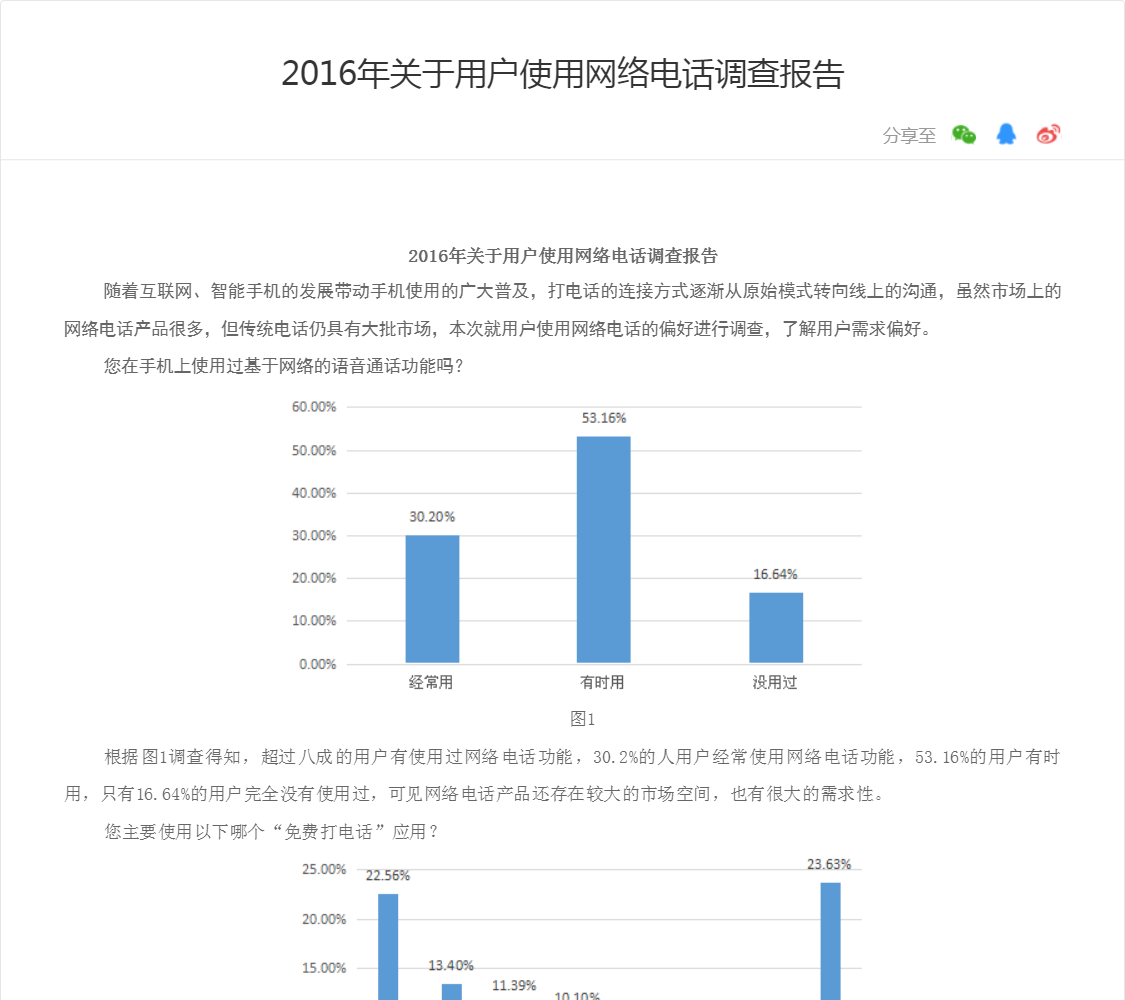 2016年关于用户使用网络电话调查报告

分享至

2016年关于用户使用网络电话调查报告

随着互联网、智能手机的发展带动手机使用的广大普及，打电话的连接方式逐渐从原始模式转向线上的沟通，虽然市场上的网络电话产品很多，但传统电话仍具有大批市场，本次就用户使用网络电话的偏好进行调查，了解用户需求偏好。

您在手机上使用过基于网络的语音通话功能吗？

60.00%
50.00%
40.00%
30.00%
20.00%
10.00%
0.00%

30.20%
53.16%
16.64%

经常用
有时用
没用过

图1

根据图1调查得知，超过八成的用户有使用过网络电话功能，30.2%的人用户经常使用网络电话功能，53.16%的用户有时用，只有16.64%的用户完全没有使用过，可见网络电话产品还存在较大的市场空间，也有很大的需求性。

您主要使用以下哪个“免费打电话”应用？

25.00%
20.00%
15.00%

22.56%
13.40%
11.39%
10.10%
23.63%